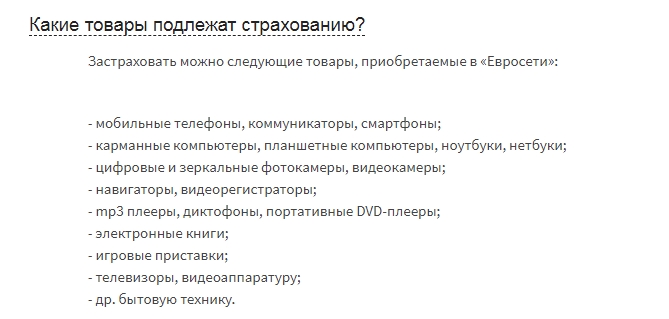 Какие товары подлежат страхованию?

Застраховать можно следующие товары, приобретаемые в «Евросети»:

- мобильные телефоны, коммуникаторы, смартфоны;
- карманные компьютеры, планшетные компьютеры, ноутбуки, нетбуки;
- цифровые и зеркальные фотокамеры, видеокамеры;
- навигаторы, видеорегистраторы;
- mp3 плееры, диктофоны, портативные DVD-плееры;
- электронные книги;
- игровые приставки;
- телевизоры, видеоаппаратуру;
- др. бытовую технику.